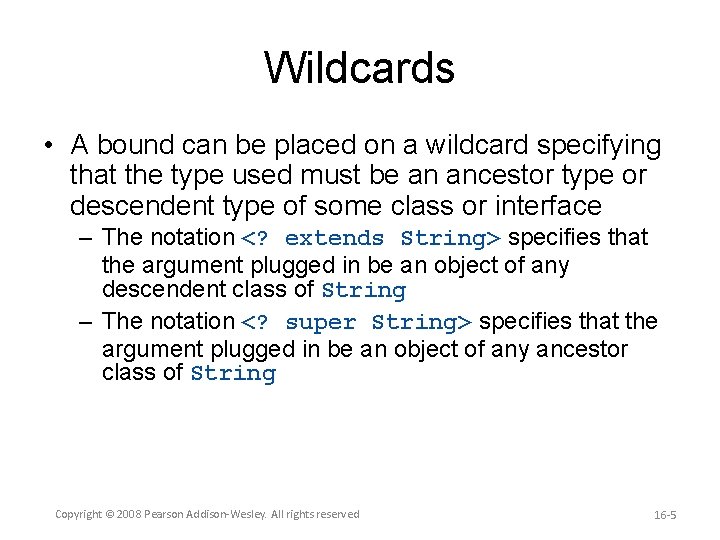 Wildcards

• A bound can be placed on a wildcard specifying that the type used must be an ancestor type or descendent type of some class or interface

– The notation <? extends String> specifies that the argument plugged in be an object of any descendent class of String

– The notation <? super String> specifies that the argument plugged in be an object of any ancestor class of String

Copyright © 2008 Pearson Addison-Wesley. All rights reserved

16-5